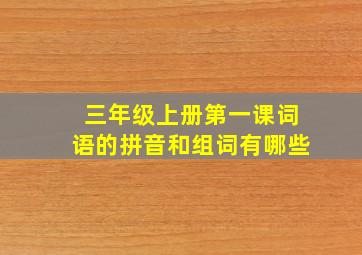 三年级上册第一课词语的拼音和组词有哪些